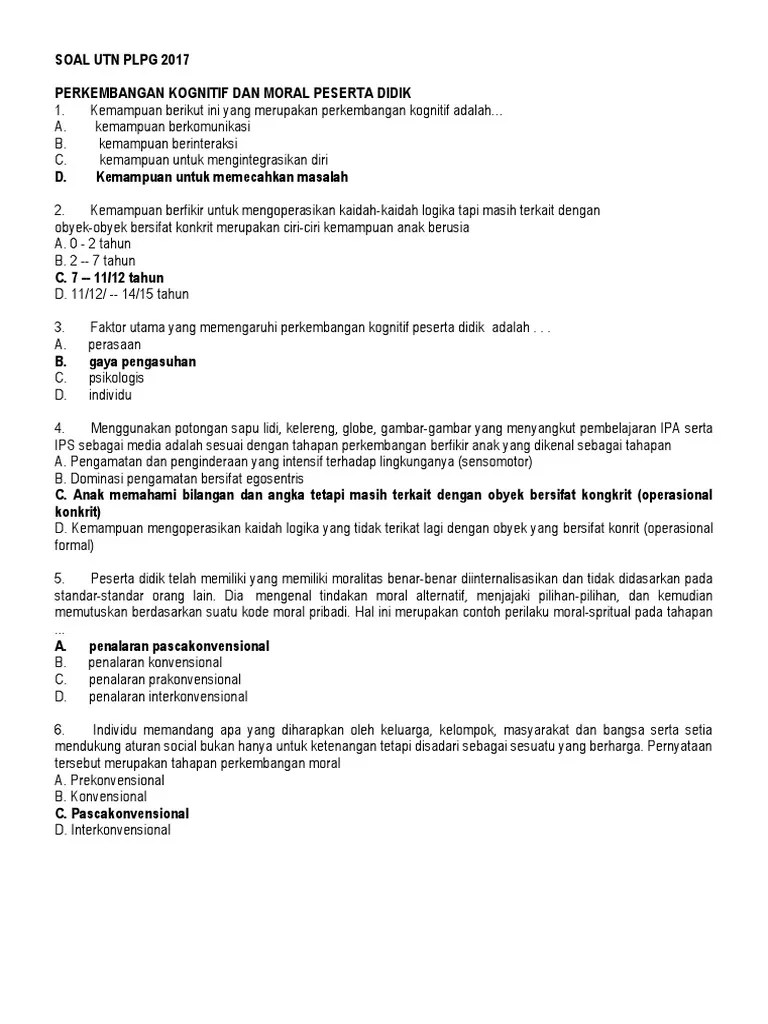 SOAL UTN PLPG 2017

PERKEMBANGAN KOGNITIF DAN MORAL PESERTA DIDIK
1. Kemampuan berikut ini yang merupakan perkembangan kognitif adalah…
A. kemampuan berkomunikasi
B. kemampuan berinteraksi
C. kemampuan untuk mengintegrasikan diri
D. Kemampuan untuk memecahkan masalah

2. Kemampuan berfikir untuk mengoperasikan kaidah-kaidah logika tapi masih terkait dengan obyek-obyek bersifat konkrit merupakan ciri-ciri kemampuan anak berusia
A. 0 - 2 tahun
B. 2 -- 7 tahun
C. 7 -- 11/12 tahun
D. 11/12/ -- 14/15 tahun

3. Faktor utama yang memengaruhi perkembangan kognitif peserta didik adalah . . .
A. perasaan
B. gaya pengasuhan
C. psikologis
D. individu

4. Menggunakan potongan sapu lidi, kelereng, globe, gambar-gambar yang menyangkut pembelajaran IPA serta IPS sebagai media adalah sesuai dengan tahapan perkembangan berfikir anak yang dikenal sebagai tahapan
A. Pengamatan dan penginderaan yang intensif terhadap lingkunganya (sensomotor)
B. Dominasi pengamatan bersifat egosentris
C. Anak memahami bilangan dan angka tetapi masih terkait dengan obyek bersifat kongkrit (operasional konkrit)
D. Kemampuan mengoperasikan kaidah logika yang tidak terikat lagi dengan obyek yang bersifat konrit (operasional formal)

5. Peserta didik telah memiliki yang memiliki moralitas benar-benar diinternalisasikan dan tidak didasarkan pada standar-standar orang lain. Dia mengenal tindakan moral alternatif, menjajaki pilihan-pilihan, dan kemudian memutuskan berdasarkan suatu kode moral pribadi. Hal ini merupakan contoh perilaku moral-spritual pada tahapan ...
A. penalaran pascakonvensional
B. penalaran konvensional
C. penalaran prakonvensional
D. penalaran interkonvensional

6. Individu memandang apa yang diharapkan oleh keluarga, kelompok, masyarakat dan bangsa serta setia mendukung aturan social bukan hanya untuk ketenangan tetapi disadari sebagai sesuatu yang berharga. Pernyataan tersebut merupakan tahapan perkembangan moral
A. Prekonvensional
B. Konvensional
C. Pascakonvensional
D. Interkonvensional